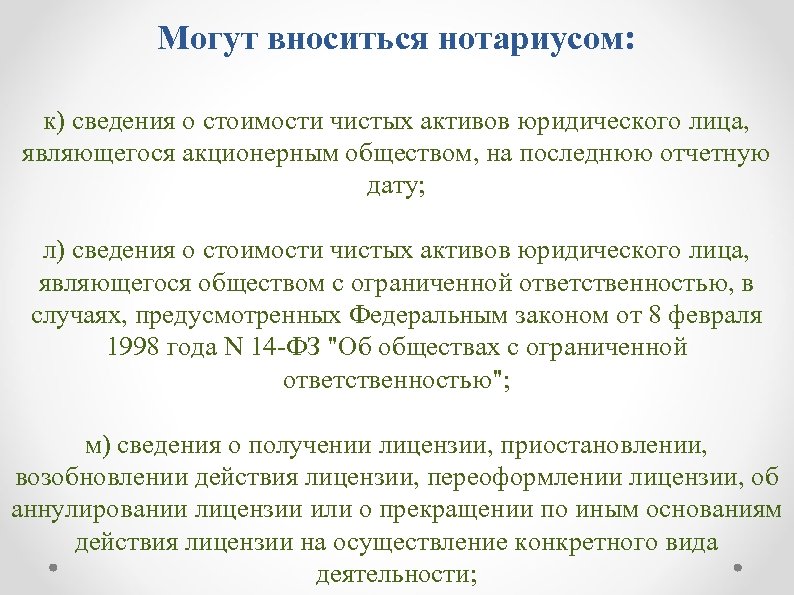 Могут вноситься нотариусом:

к) сведения о стоимости чистых активов юридического лица, являющегося акционерным обществом, на последнюю отчетную дату;

л) сведения о стоимости чистых активов юридического лица, являющегося обществом с ограниченной ответственностью, в случаях, предусмотренных Федеральным законом от 8 февраля 1998 года N 14-ФЗ "Об обществах с ограниченной ответственностью";

м) сведения о получении лицензии, приостановлении, возобновлении действия лицензии, переоформлении лицензии, об аннулировании лицензии или о прекращении по иным основаниям действия лицензии на осуществление конкретного вида деятельности;